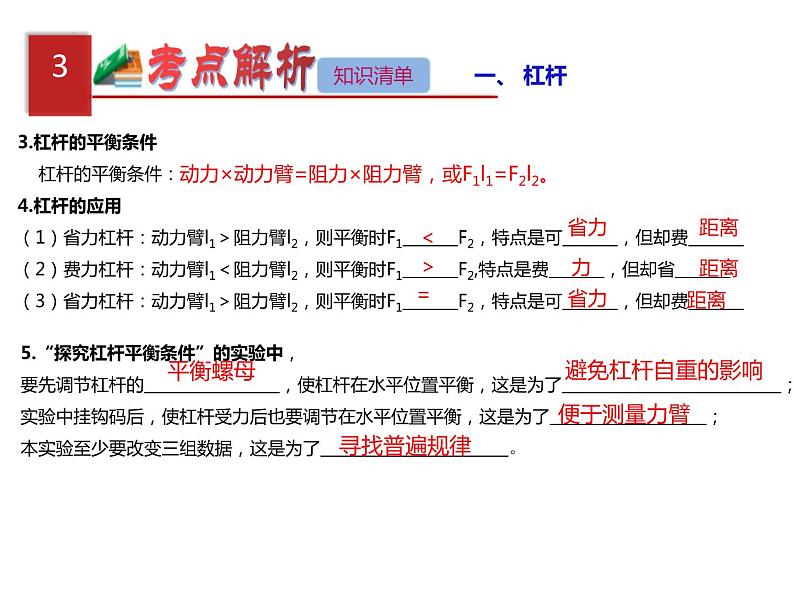 3 考点解析 知识清单 一、杠杆

3.杠杆的平衡条件

杠杆的平衡条件：动力×动力臂=阻力×阻力臂，或$F_1l_1=F_2l_2$。

4.杠杆的应用

（1）省力杠杆：动力臂$l_1$＞阻力臂$l_2$，则平衡时$F_1$ ＜ $F_2$，特点是可 省力 ，但却费 距离

（2）费力杠杆：动力臂$l_1$＜阻力臂$l_2$，则平衡时$F_1$ ＞ $F_2$,特点是费 力 ，但却省 距离

（3）省力杠杆：动力臂$l_1$＞阻力臂$l_2$，则平衡时$F_1$ = $F_2$，特点是可 省力 ，但却费 距离

5.“探究杠杆平衡条件”的实验中，

要先调节杠杆的 平衡螺母 ，使杠杆在水平位置平衡，这是为了 避免杠杆自重的影响 ；

实验中挂钩码后，使杠杆受力后也要调节在水平位置平衡，这是为了 便于测量力臂 ；

本实验至少要改变三组数据，这是为了 寻找普遍规律 。